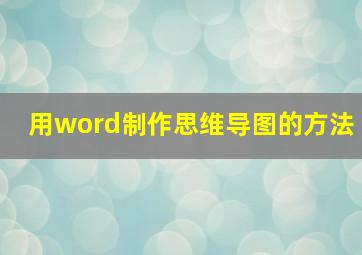 用word制作思维导图的方法